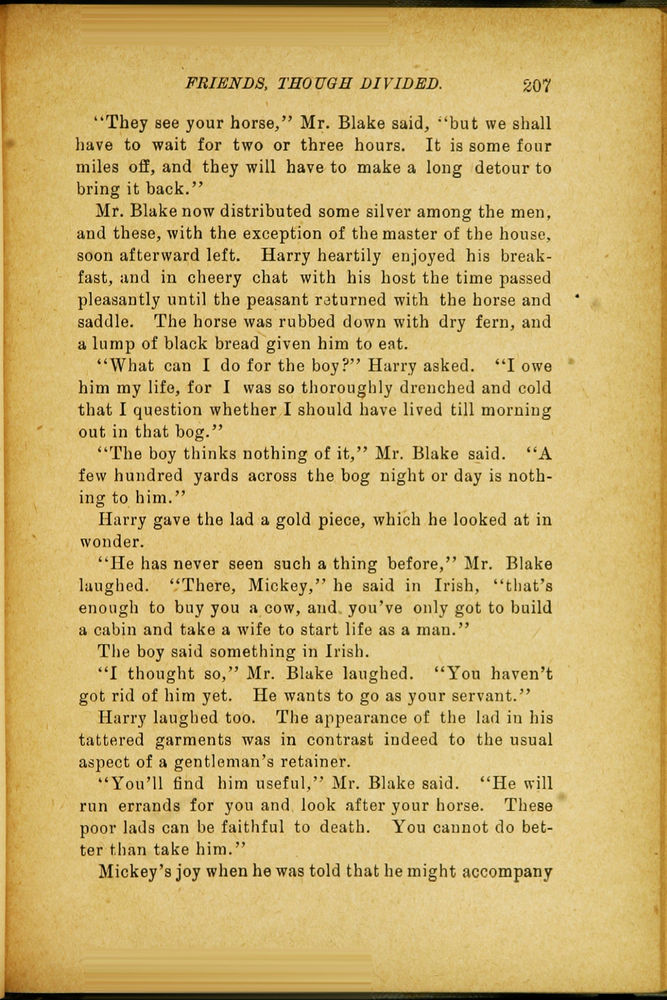 FRIENDS, THOUGH DIVIDED. 207

"They see your horse," Mr. Blake said, "but we shall have to wait for two or three hours. It is some four miles off, and they will have to make a long detour to bring it back."

Mr. Blake now distributed some silver among the men, and these, with the exception of the master of the house, soon afterward left. Harry heartily enjoyed his breakfast, and in cheery chat with his host the time passed pleasantly until the peasant returned with the horse and saddle. The horse was rubbed down with dry fern, and a lump of black bread given him to eat.

"What can I do for the boy?" Harry asked. "I owe him my life, for I was so thoroughly drenched and cold that I question whether I should have lived till morning out in that bog."

"The boy thinks nothing of it," Mr. Blake said. "A few hundred yards across the bog night or day is nothing to him."

Harry gave the lad a gold piece, which he looked at in wonder.

"He has never seen such a thing before," Mr. Blake laughed. "There, Mickey," he said in Irish, "that's enough to buy you a cow, and you've only got to build a cabin and take a wife to start life as a man."

The boy said something in Irish.

"I thought so," Mr. Blake laughed. "You haven't got rid of him yet. He wants to go as your servant."

Harry laughed too. The appearance of the lad in his tattered garments was in contrast indeed to the usual aspect of a gentleman's retainer.

"You'll find him useful," Mr. Blake said. "He will run errands for you and look after your horse. These poor lads can be faithful to death. You cannot do better than take him."

Mickey's joy when he was told that he might accompany